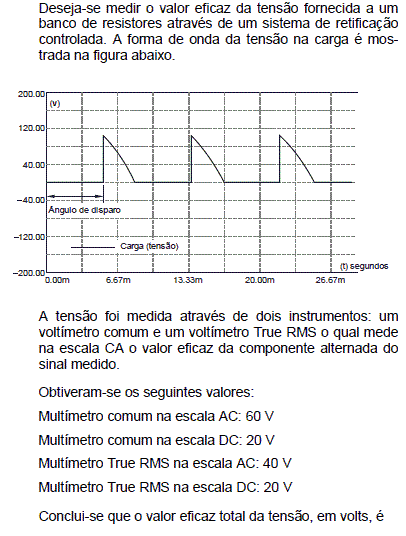 Deseja-se medir o valor eficaz da tensão fornecida a um banco de resistores através de um sistema de retificação controlada. A forma de onda da tensão na carga é mostrada na figura abaixo.

200.00
(v)
120.00
40.00
−40.00
Ângulo de disparo
−120.00
Carga (tensão)
(t) segundos
−200.00
0.00m
6.67m
13.33m
20.00m
26.67m

A tensão foi medida através de dois instrumentos: um voltímetro comum e um voltímetro True RMS o qual mede na escala CA o valor eficaz da componente alternada do sinal medido.

Obtiveram-se os seguintes valores:

Multímetro comum na escala AC: 60 V

Multímetro comum na escala DC: 20 V

Multímetro True RMS na escala AC: 40 V

Multímetro True RMS na escala DC: 20 V

Conclui-se que o valor eficaz total da tensão, em volts, é